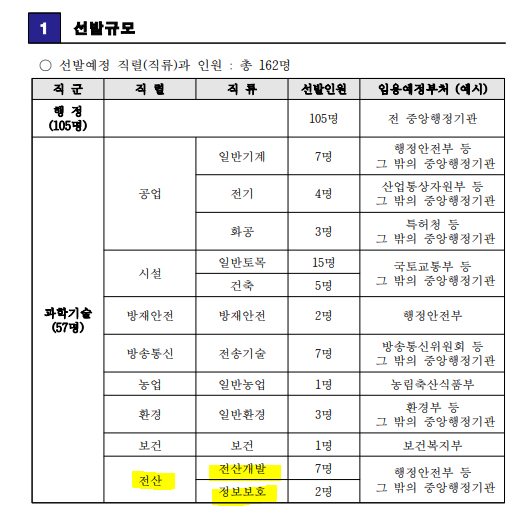 1 선발규모

○ 선발예정 직렬(직류)과 인원 : 총 162명

| 직 군 | 직 렬 | 직 류 | 선발인원 | 임용예정부처 (예시) |
|---|---|---|---|---|
| 행 정 (105명) | | | 105명 | 전 중앙행정기관 |
| 과학기술 (57명) | 공업 | 일반기계 | 7명 | 행정안전부 등 그 밖의 중앙행정기관 |
| | | 전기 | 4명 | 산업통상자원부 등 그 밖의 중앙행정기관 |
| | | 화공 | 3명 | 특허청 등 그 밖의 중앙행정기관 |
| | 시설 | 일반토목 | 15명 | 국토교통부 등 그 밖의 중앙행정기관 |
| | | 건축 | 5명 | |
| | 방재안전 | 방재안전 | 2명 | 행정안전부 |
| | 방송통신 | 전송기술 | 7명 | 방송통신위원회 등 그 밖의 중앙행정기관 |
| | 농업 | 일반농업 | 1명 | 농림축산식품부 |
| | 환경 | 일반환경 | 3명 | 환경부 등 그 밖의 중앙행정기관 |
| | 보건 | 보건 | 1명 | 보건복지부 |
| | 전산 | 전산개발 | 7명 | 행정안전부 등 그 밖의 중앙행정기관 |
| | | 정보보호 | 2명 | |